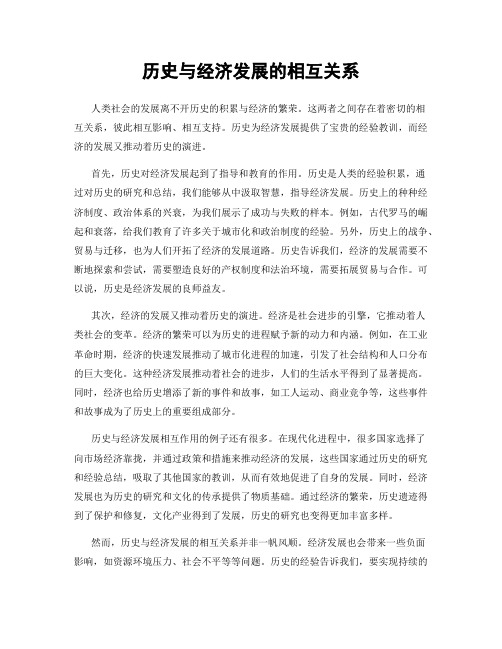 历史与经济发展的相互关系

人类社会的发展离不开历史的积累与经济的繁荣。这两者之间存在着密切的相互关系，彼此相互影响、相互支持。历史为经济发展提供了宝贵的经验教训，而经济的发展又推动着历史的演进。

首先，历史对经济发展起到了指导和教育的作用。历史是人类的经验积累，通过对历史的研究和总结，我们能够从中汲取智慧，指导经济发展。历史上的种种经济制度、政治体系的兴衰，为我们展示了成功与失败的样本。例如，古代罗马的崛起和衰落，给我们教育了许多关于城市化和政治制度的经验。另外，历史上的战争、贸易与迁移，也为人们开拓了经济的发展道路。历史告诉我们，经济的发展需要不断地探索和尝试，需要塑造良好的产权制度和法治环境，需要拓展贸易与合作。可以说，历史是经济发展的良师益友。

其次，经济的发展又推动着历史的演进。经济是社会进步的引擎，它推动着人类社会的变革。经济的繁荣可以为历史的进程赋予新的动力和内涵。例如，在工业革命时期，经济的快速发展推动了城市化进程的加速，引发了社会结构和人口分布的巨大变化。这种经济发展推动着社会的进步，人们的生活水平得到了显著提高。同时，经济也给历史增添了新的事件和故事，如工人运动、商业竞争等，这些事件和故事成为了历史上的重要组成部分。

历史与经济发展相互作用的例子还有很多。在现代化进程中，很多国家选择了向市场经济靠拢，并通过政策和措施来推动经济的发展，这些国家通过历史的研究和经验总结，吸取了其他国家的教训，从而有效地促进了自身的发展。同时，经济发展也为历史的研究和文化的传承提供了物质基础。通过经济的繁荣，历史遗迹得到了保护和修复，文化产业得到了发展，历史的研究也变得更加丰富多样。

然而，历史与经济发展的相互关系并非一帆风顺。经济发展也会带来一些负面影响，如资源环境压力、社会不平等等问题。历史的经验告诉我们，要实现持续的